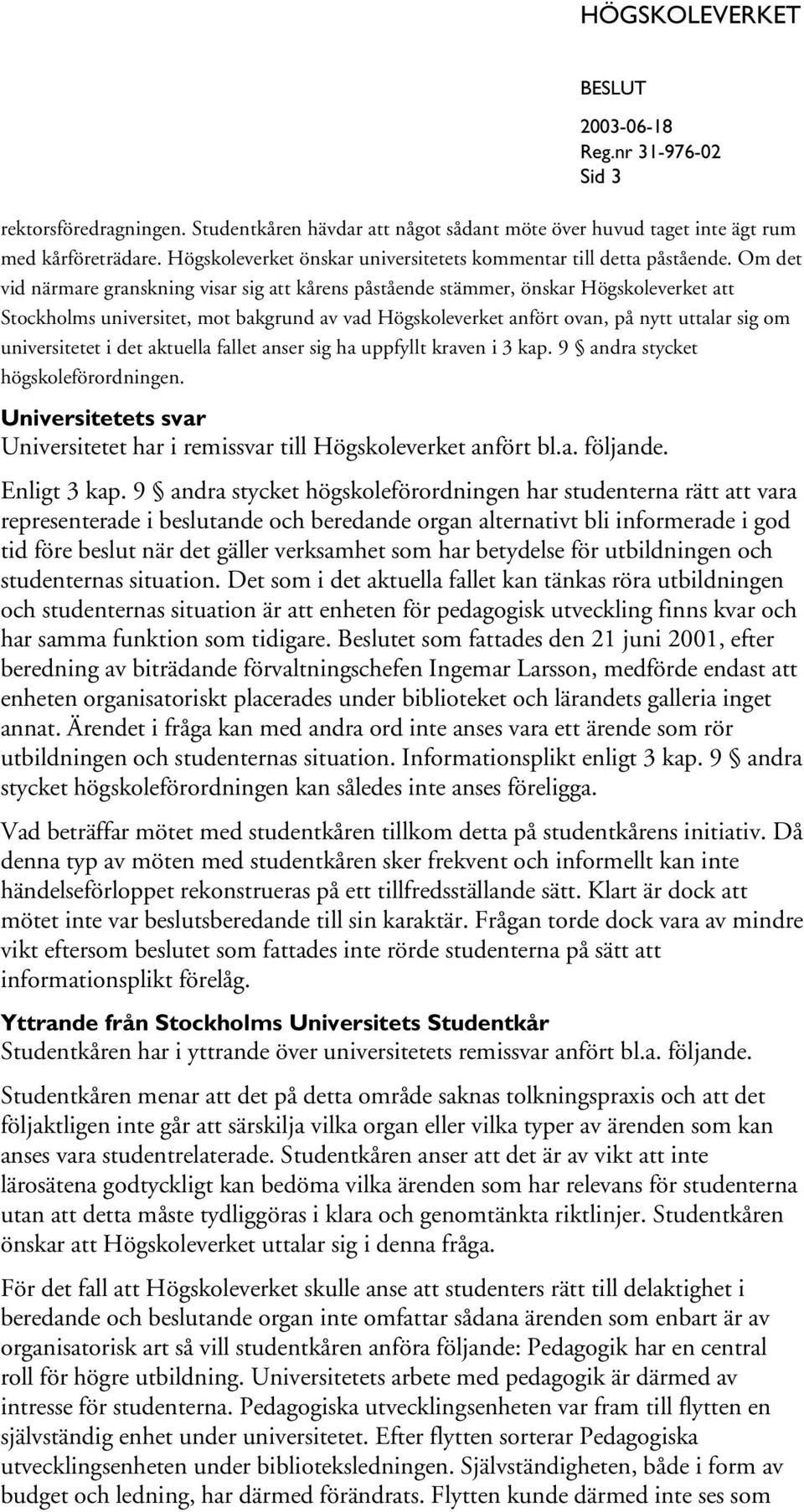 HÖGSKOLEVERKET

BESLUT
2003-06-18
Reg.nr 31-976-02
Sid 3

rektorsföredragningen. Studentkåren hävdar att något sådant möte över huvud taget inte ägt rum med kårföreträdare. Högskoleverket önskar universitetets kommentar till detta påstående. Om det vid närmare granskning visar sig att kårens påstående stämmer, önskar Högskoleverket att Stockholms universitet, mot bakgrund av vad Högskoleverket anfört ovan, på nytt uttalar sig om universitetet i det aktuella fallet anser sig ha uppfyllt kraven i 3 kap. 9 § andra stycket högskoleförordningen.

Universitetets svar
Universitetet har i remissvar till Högskoleverket anfört bl.a. följande.

Enligt 3 kap. 9 § andra stycket högskoleförordningen har studenterna rätt att vara representerade i beslutande och beredande organ alternativt bli informerade i god tid före beslut när det gäller verksamhet som har betydelse för utbildningen och studenternas situation. Det som i det aktuella fallet kan tänkas röra utbildningen och studenternas situation är att enheten för pedagogisk utveckling finns kvar och har samma funktion som tidigare. Beslutet som fattades den 21 juni 2001, efter beredning av biträdande förvaltningschefen Ingemar Larsson, medförde endast att enheten organisatoriskt placerades under biblioteket och lärandets galleria inget annat. Ärendet i fråga kan med andra ord inte anses vara ett ärende som rör utbildningen och studenternas situation. Informationsplikt enligt 3 kap. 9 § andra stycket högskoleförordningen kan således inte anses föreligga.

Vad beträffar mötet med studentkåren tillkom detta på studentkårens initiativ. Då denna typ av möten med studentkåren sker frekvent och informellt kan inte händelseförloppet rekonstrueras på ett tillfredsställande sätt. Klart är dock att mötet inte var beslutsberedande till sin karaktär. Frågan torde dock vara av mindre vikt eftersom beslutet som fattades inte rörde studenterna på sätt att informationsplikt förelåg.

Yttrande från Stockholms Universitets Studentkår
Studentkåren har i yttrande över universitetets remissvar anfört bl.a. följande.

Studentkåren menar att det på detta område saknas tolkningspraxis och att det följaktligen inte går att särskilja vilka organ eller vilka typer av ärenden som kan anses vara studentrelaterade. Studentkåren anser att det är av vikt att inte lärosätena godtyckligt kan bedöma vilka ärenden som har relevans för studenterna utan att detta måste tydliggöras i klara och genomtänkta riktlinjer. Studentkåren önskar att Högskoleverket uttalar sig i denna fråga.

För det fall att Högskoleverket skulle anse att studenters rätt till delaktighet i beredande och beslutande organ inte omfattar sådana ärenden som enbart är av organisatorisk art så vill studentkåren anföra följande: Pedagogik har en central roll för högre utbildning. Universitetets arbete med pedagogik är därmed av intresse för studenterna. Pedagogiska utvecklingsenheten var fram till flytten en självständig enhet under universitetet. Efter flytten sorterar Pedagogiska utvecklingsenheten under biblioteksledningen. Självständigheten, både i form av budget och ledning, har därmed förändrats. Flytten kunde därmed inte ses som